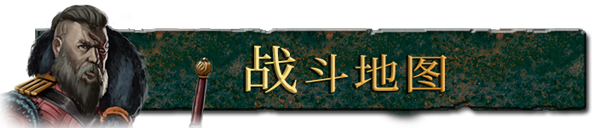 战斗地图